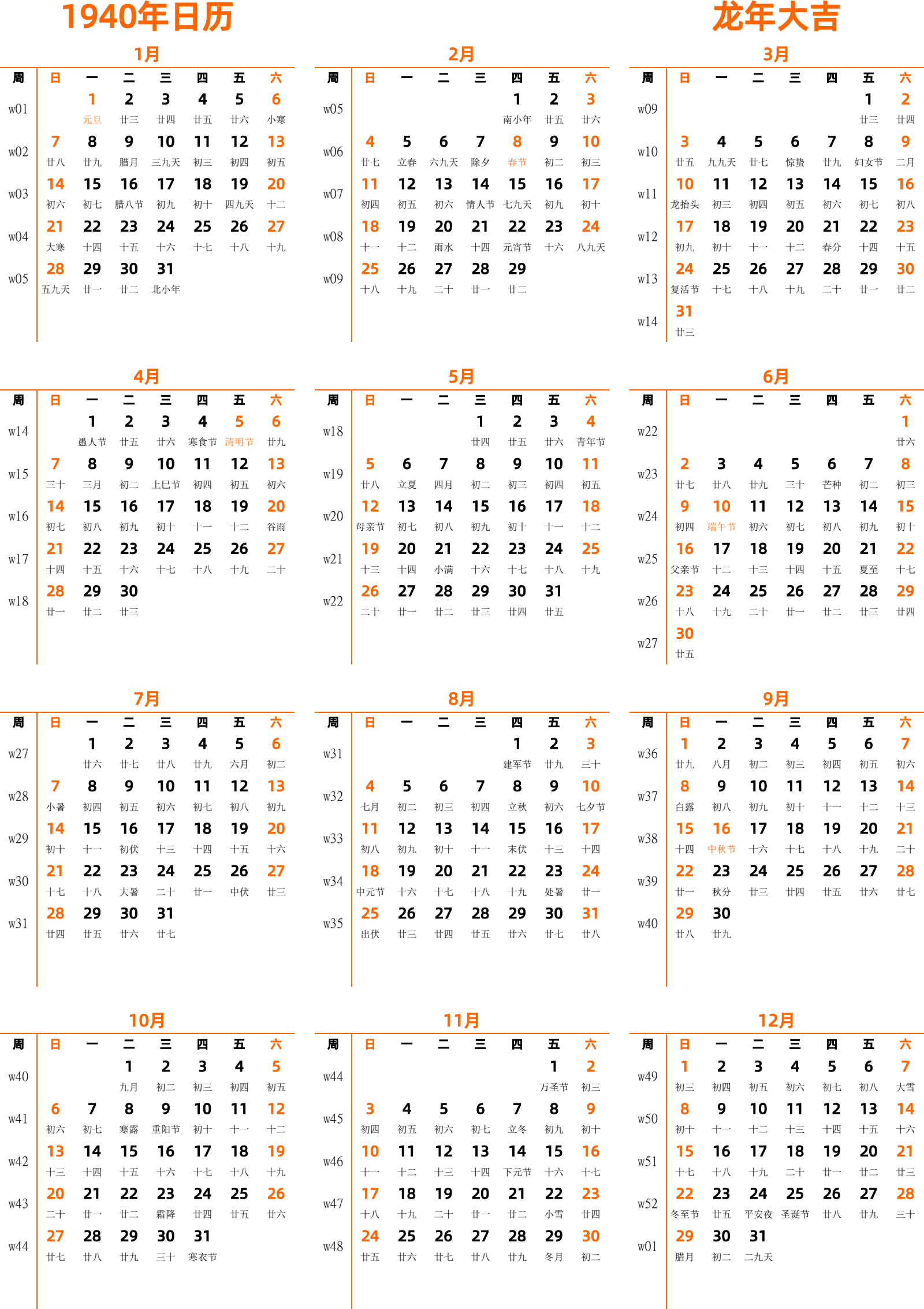 1940年日历

龙年大吉

1月

| 周 | 日 | 一 | 二 | 三 | 四 | 五 | 六 |
|---|---|---|---|---|---|---|---|
| w01 | | 1 元旦 | 2 廿三 | 3 廿四 | 4 廿五 | 5 廿六 | 6 小寒 |
| w02 | 7 廿八 | 8 廿九 | 9 腊月 | 10 三九天 | 11 初三 | 12 初四 | 13 初五 |
| w03 | 14 初六 | 15 初七 | 16 腊八节 | 17 初九 | 18 初十 | 19 四九天 | 20 十二 |
| w04 | 21 大寒 | 22 十四 | 23 十五 | 24 十六 | 25 十七 | 26 十八 | 27 十九 |
| w05 | 28 五九天 | 29 廿一 | 30 廿二 | 31 北小年 | | | |

2月

| 周 | 日 | 一 | 二 | 三 | 四 | 五 | 六 |
|---|---|---|---|---|---|---|---|
| w05 | | | | | 1 南小年 | 2 廿五 | 3 廿六 |
| w06 | 4 廿七 | 5 立春 | 6 六九天 | 7 除夕 | 8 春节 | 9 初二 | 10 初三 |
| w07 | 11 初四 | 12 初五 | 13 初六 | 14 情人节 | 15 七九天 | 16 初九 | 17 初十 |
| w08 | 18 十一 | 19 十二 | 20 雨水 | 21 十四 | 22 元宵节 | 23 十六 | 24 八九天 |
| w09 | 25 十八 | 26 十九 | 27 二十 | 28 廿一 | 29 廿二 | | |

3月

| 周 | 日 | 一 | 二 | 三 | 四 | 五 | 六 |
|---|---|---|---|---|---|---|---|
| w09 | | | | | | 1 廿三 | 2 廿四 |
| w10 | 3 廿五 | 4 九九天 | 5 廿七 | 6 惊蛰 | 7 廿九 | 8 妇女节 | 9 二月 |
| w11 | 10 龙抬头 | 11 初三 | 12 初四 | 13 初五 | 14 初六 | 15 初七 | 16 初八 |
| w12 | 17 初九 | 18 初十 | 19 十一 | 20 十二 | 21 春分 | 22 十四 | 23 十五 |
| w13 | 24 复活节 | 25 十七 | 26 十八 | 27 十九 | 28 二十 | 29 廿一 | 30 廿二 |
| w14 | 31 廿三 | | | | | | |

4月

| 周 | 日 | 一 | 二 | 三 | 四 | 五 | 六 |
|---|---|---|---|---|---|---|---|
| w14 | | 1 愚人节 | 2 廿五 | 3 廿六 | 4 寒食节 | 5 清明节 | 6 廿九 |
| w15 | 7 三十 | 8 三月 | 9 初二 | 10 上巳节 | 11 初四 | 12 初五 | 13 初六 |
| w16 | 14 初七 | 15 初八 | 16 初九 | 17 初十 | 18 十一 | 19 十二 | 20 谷雨 |
| w17 | 21 十四 | 22 十五 | 23 十六 | 24 十七 | 25 十八 | 26 十九 | 27 二十 |
| w18 | 28 廿一 | 29 廿二 | 30 廿三 | | | | |

5月

| 周 | 日 | 一 | 二 | 三 | 四 | 五 | 六 |
|---|---|---|---|---|---|---|---|
| w18 | | | | 1 廿四 | 2 廿五 | 3 廿六 | 4 青年节 |
| w19 | 5 廿八 | 6 立夏 | 7 四月 | 8 初二 | 9 初三 | 10 初四 | 11 初五 |
| w20 | 12 母亲节 | 13 初七 | 14 初八 | 15 初九 | 16 初十 | 17 十一 | 18 十二 |
| w21 | 19 十三 | 20 十四 | 21 小满 | 22 十六 | 23 十七 | 24 十八 | 25 十九 |
| w22 | 26 二十 | 27 廿一 | 28 廿二 | 29 廿三 | 30 廿四 | 31 廿五 | |

6月

| 周 | 日 | 一 | 二 | 三 | 四 | 五 | 六 |
|---|---|---|---|---|---|---|---|
| w22 | | | | | | | 1 廿六 |
| w23 | 2 廿七 | 3 廿八 | 4 廿九 | 5 三十 | 6 芒种 | 7 初二 | 8 初三 |
| w24 | 9 初四 | 10 端午节 | 11 初六 | 12 初七 | 13 初八 | 14 初九 | 15 初十 |
| w25 | 16 父亲节 | 17 十二 | 18 十三 | 19 十四 | 20 十五 | 21 夏至 | 22 十七 |
| w26 | 23 十八 | 24 十九 | 25 二十 | 26 廿一 | 27 廿二 | 28 廿三 | 29 廿四 |
| w27 | 30 廿五 | | | | | | |

7月

| 周 | 日 | 一 | 二 | 三 | 四 | 五 | 六 |
|---|---|---|---|---|---|---|---|
| w27 | | 1 廿六 | 2 廿七 | 3 廿八 | 4 廿九 | 5 六月 | 6 初二 |
| w28 | 7 小暑 | 8 初四 | 9 初五 | 10 初六 | 11 初七 | 12 初八 | 13 初九 |
| w29 | 14 初十 | 15 十一 | 16 初伏 | 17 十三 | 18 十四 | 19 十五 | 20 十六 |
| w30 | 21 十七 | 22 十八 | 23 大暑 | 24 二十 | 25 廿一 | 26 中伏 | 27 廿三 |
| w31 | 28 廿四 | 29 廿五 | 30 廿六 | 31 廿七 | | | |

8月

| 周 | 日 | 一 | 二 | 三 | 四 | 五 | 六 |
|---|---|---|---|---|---|---|---|
| w31 | | | | | 1 建军节 | 2 廿九 | 3 三十 |
| w32 | 4 七月 | 5 初二 | 6 初三 | 7 初四 | 8 立秋 | 9 初六 | 10 七夕节 |
| w33 | 11 初八 | 12 初九 | 13 初十 | 14 十一 | 15 末伏 | 16 十三 | 17 十四 |
| w34 | 18 中元节 | 19 十六 | 20 十七 | 21 十八 | 22 十九 | 23 处暑 | 24 廿一 |
| w35 | 25 出伏 | 26 廿三 | 27 廿四 | 28 廿五 | 29 廿六 | 30 廿七 | 31 廿八 |

9月

| 周 | 日 | 一 | 二 | 三 | 四 | 五 | 六 |
|---|---|---|---|---|---|---|---|
| w36 | 1 廿九 | 2 八月 | 3 初二 | 4 初三 | 5 初四 | 6 初五 | 7 初六 |
| w37 | 8 白露 | 9 初八 | 10 初九 | 11 初十 | 12 十一 | 13 十二 | 14 十三 |
| w38 | 15 十四 | 16 中秋节 | 17 十六 | 18 十七 | 19 十八 | 20 十九 | 21 二十 |
| w39 | 22 廿一 | 23 秋分 | 24 廿三 | 25 廿四 | 26 廿五 | 27 廿六 | 28 廿七 |
| w40 | 29 廿八 | 30 廿九 | | | | | |

10月

| 周 | 日 | 一 | 二 | 三 | 四 | 五 | 六 |
|---|---|---|---|---|---|---|---|
| w40 | | | 1 九月 | 2 初二 | 3 初三 | 4 初四 | 5 初五 |
| w41 | 6 初六 | 7 初七 | 8 寒露 | 9 重阳节 | 10 初十 | 11 十一 | 12 十二 |
| w42 | 13 十三 | 14 十四 | 15 十五 | 16 十六 | 17 十七 | 18 十八 | 19 十九 |
| w43 | 20 二十 | 21 廿一 | 22 廿二 | 23 霜降 | 24 廿四 | 25 廿五 | 26 廿六 |
| w44 | 27 廿七 | 28 廿八 | 29 廿九 | 30 三十 | 31 寒衣节 | | |

11月

| 周 | 日 | 一 | 二 | 三 | 四 | 五 | 六 |
|---|---|---|---|---|---|---|---|
| w44 | | | | | | 1 万圣节 | 2 初三 |
| w45 | 3 初四 | 4 初五 | 5 初六 | 6 初七 | 7 立冬 | 8 初九 | 9 初十 |
| w46 | 10 十一 | 11 十二 | 12 十三 | 13 十四 | 14 下元节 | 15 十六 | 16 十七 |
| w47 | 17 十八 | 18 十九 | 19 二十 | 20 廿一 | 21 廿二 | 22 小雪 | 23 廿四 |
| w48 | 24 廿五 | 25 廿六 | 26 廿七 | 27 廿八 | 28 廿九 | 29 冬月 | 30 初二 |

12月

| 周 | 日 | 一 | 二 | 三 | 四 | 五 | 六 |
|---|---|---|---|---|---|---|---|
| w49 | 1 初三 | 2 初四 | 3 初五 | 4 初六 | 5 初七 | 6 初八 | 7 大雪 |
| w50 | 8 初十 | 9 十一 | 10 十二 | 11 十三 | 12 十四 | 13 十五 | 14 十六 |
| w51 | 15 十七 | 16 十八 | 17 十九 | 18 二十 | 19 廿一 | 20 廿二 | 21 廿三 |
| w52 | 22 冬至节 | 23 廿五 | 24 平安夜 | 25 圣诞节 | 26 廿八 | 27 廿九 | 28 三十 |
| w01 | 29 腊月 | 30 初二 | 31 二九天 | | | | |